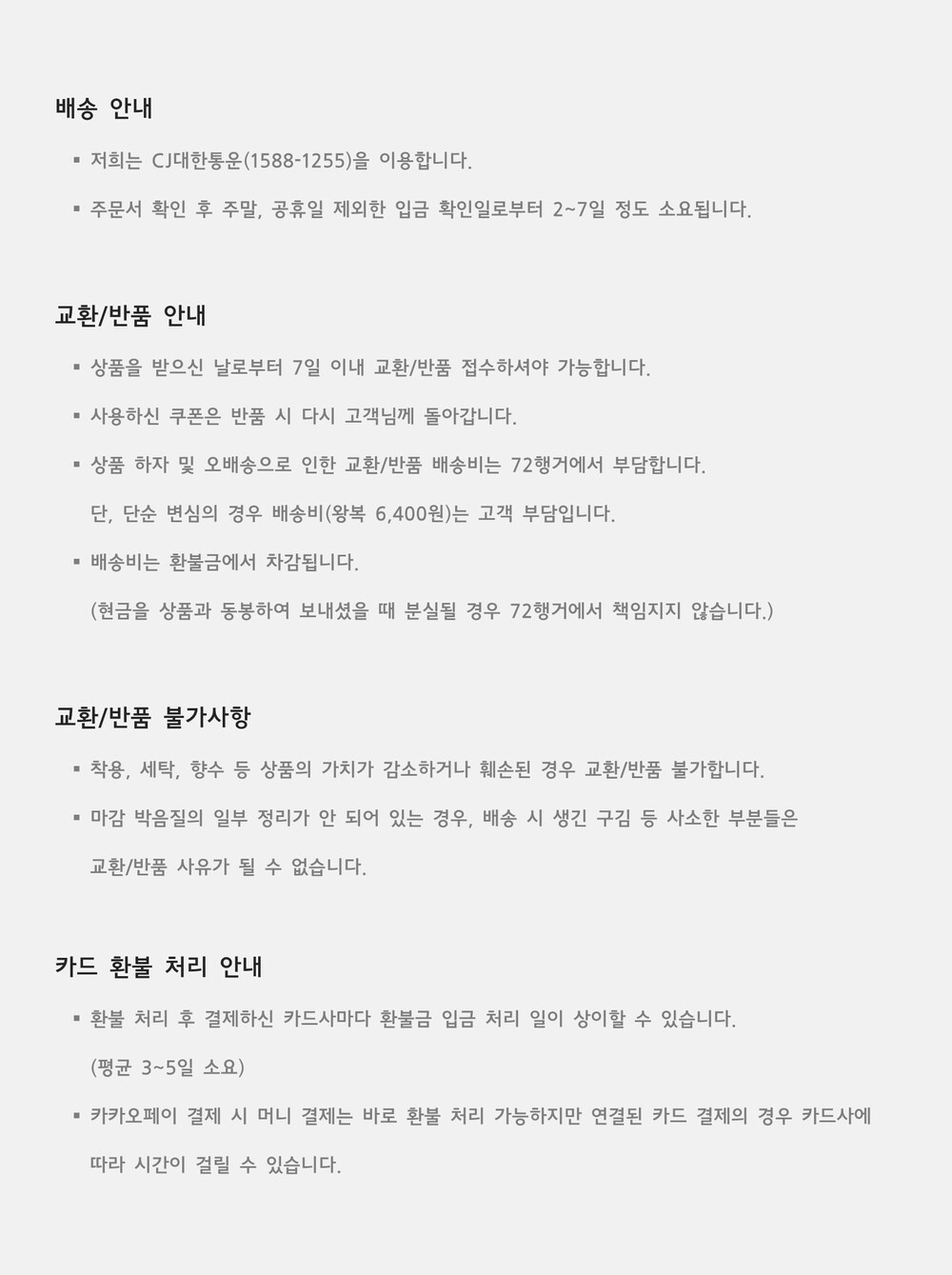 배송 안내

▪ 저희는 CJ대한통운(1588-1255)을 이용합니다.

▪ 주문서 확인 후 주말, 공휴일 제외한 입금 확인일로부터 2~7일 정도 소요됩니다.

교환/반품 안내

▪ 상품을 받으신 날로부터 7일 이내 교환/반품 접수하셔야 가능합니다.

▪ 사용하신 쿠폰은 반품 시 다시 고객님께 돌아갑니다.

▪ 상품 하자 및 오배송으로 인한 교환/반품 배송비는 72행거에서 부담합니다.
단, 단순 변심의 경우 배송비(왕복 6,400원)는 고객 부담입니다.

▪ 배송비는 환불금에서 차감됩니다.
(현금을 상품과 동봉하여 보내셨을 때 분실될 경우 72행거에서 책임지지 않습니다.)

교환/반품 불가사항

▪ 착용, 세탁, 향수 등 상품의 가치가 감소하거나 훼손된 경우 교환/반품 불가합니다.

▪ 마감 박음질의 일부 정리가 안 되어 있는 경우, 배송 시 생긴 구김 등 사소한 부분들은 교환/반품 사유가 될 수 없습니다.

카드 환불 처리 안내

▪ 환불 처리 후 결제하신 카드사마다 환불금 입금 처리 일이 상이할 수 있습니다.
(평균 3~5일 소요)

▪ 카카오페이 결제 시 머니 결제는 바로 환불 처리 가능하지만 연결된 카드 결제의 경우 카드사에 따라 시간이 걸릴 수 있습니다.